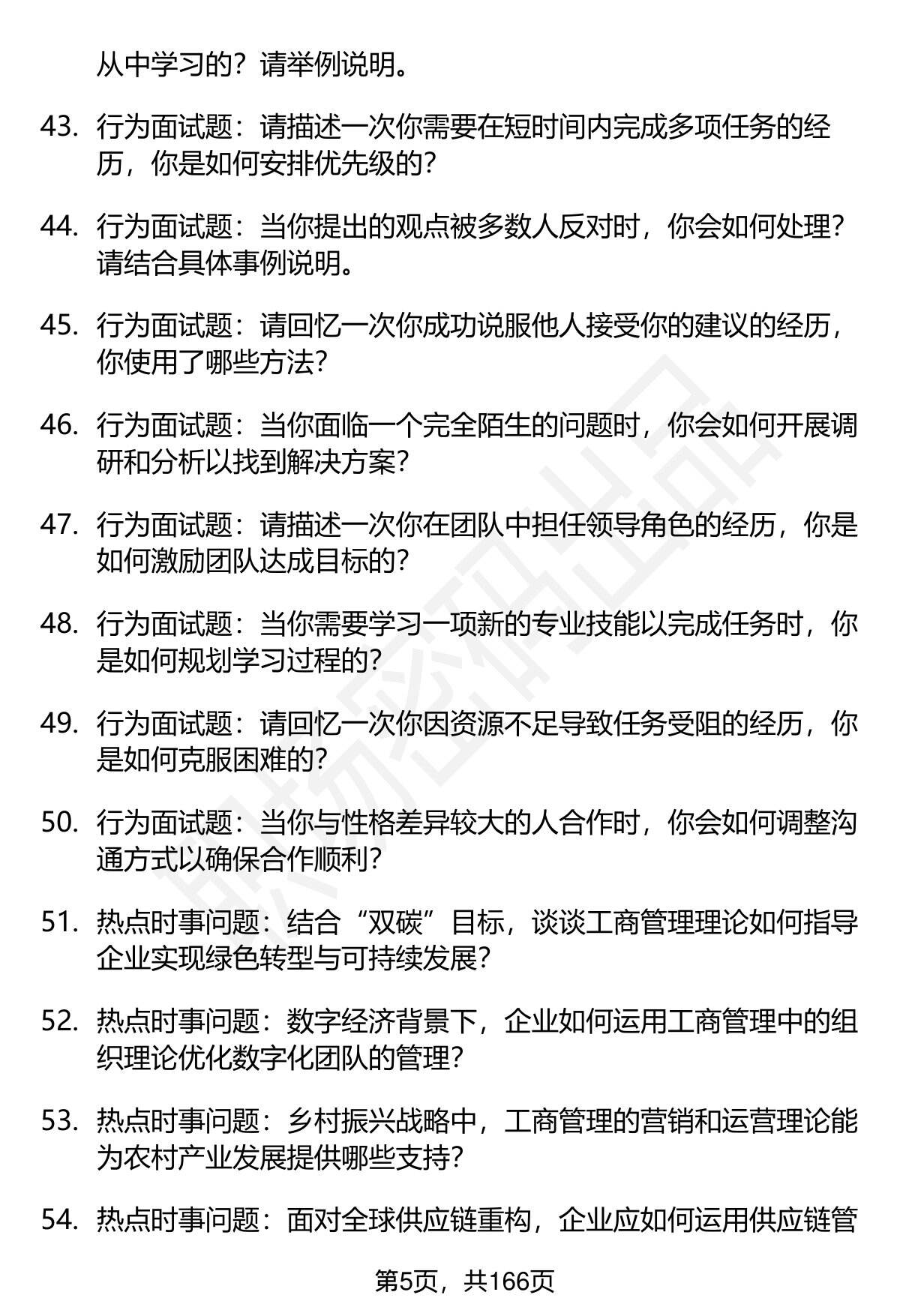 从中学习的？请举例说明。

43. 行为面试题：请描述一次你需要在短时间内完成多项任务的经历，你是如何安排优先级的？

44. 行为面试题：当你提出的观点被多数人反对时，你会如何处理？请结合具体事例说明。

45. 行为面试题：请回忆一次你成功说服他人接受你的建议的经历，你使用了哪些方法？

46. 行为面试题：当你面临一个完全陌生的问题时，你会如何开展调研和分析以找到解决方案？

47. 行为面试题：请描述一次你在团队中担任领导角色的经历，你是如何激励团队达成目标的？

48. 行为面试题：当你需要学习一项新的专业技能以完成任务时，你是如何规划学习过程的？

49. 行为面试题：请回忆一次你因资源不足导致任务受阻的经历，你是如何克服困难的？

50. 行为面试题：当你与性格差异较大的人合作时，你会如何调整沟通方式以确保合作顺利？

51. 热点时事问题：结合“双碳”目标，谈谈工商管理理论如何指导企业实现绿色转型与可持续发展？

52. 热点时事问题：数字经济背景下，企业如何运用工商管理中的组织理论优化数字化团队的管理？

53. 热点时事问题：乡村振兴战略中，工商管理的营销和运营理论能为农村产业发展提供哪些支持？

54. 热点时事问题：面对全球供应链重构，企业应如何运用供应链管

第5页，共166页